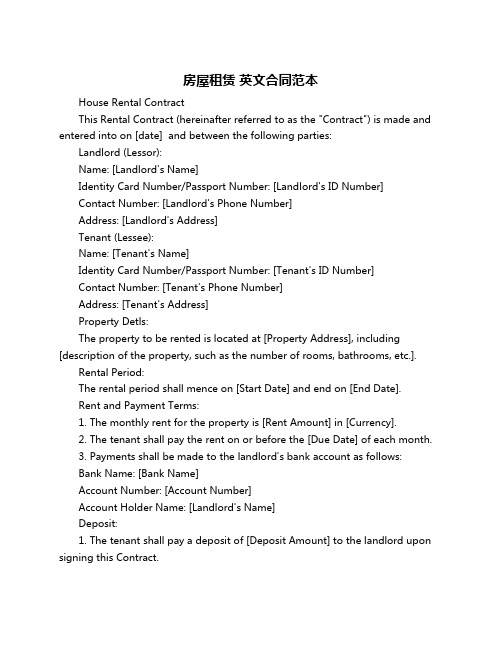 房屋租赁 英文合同范本

House Rental Contract

This Rental Contract (hereinafter referred to as the "Contract") is made and entered into on [date] and between the following parties:

Landlord (Lessor):

Name: [Landlord's Name]

Identity Card Number/Passport Number: [Landlord's ID Number]

Contact Number: [Landlord's Phone Number]

Address: [Landlord's Address]

Tenant (Lessee):

Name: [Tenant's Name]

Identity Card Number/Passport Number: [Tenant's ID Number]

Contact Number: [Tenant's Phone Number]

Address: [Tenant's Address]

Property Detls:

The property to be rented is located at [Property Address], including [description of the property, such as the number of rooms, bathrooms, etc.].

Rental Period:

The rental period shall mence on [Start Date] and end on [End Date].

Rent and Payment Terms:

1. The monthly rent for the property is [Rent Amount] in [Currency].

2. The tenant shall pay the rent on or before the [Due Date] of each month.

3. Payments shall be made to the landlord's bank account as follows:

Bank Name: [Bank Name]

Account Number: [Account Number]

Account Holder Name: [Landlord's Name]

Deposit:

1. The tenant shall pay a deposit of [Deposit Amount] to the landlord upon signing this Contract.